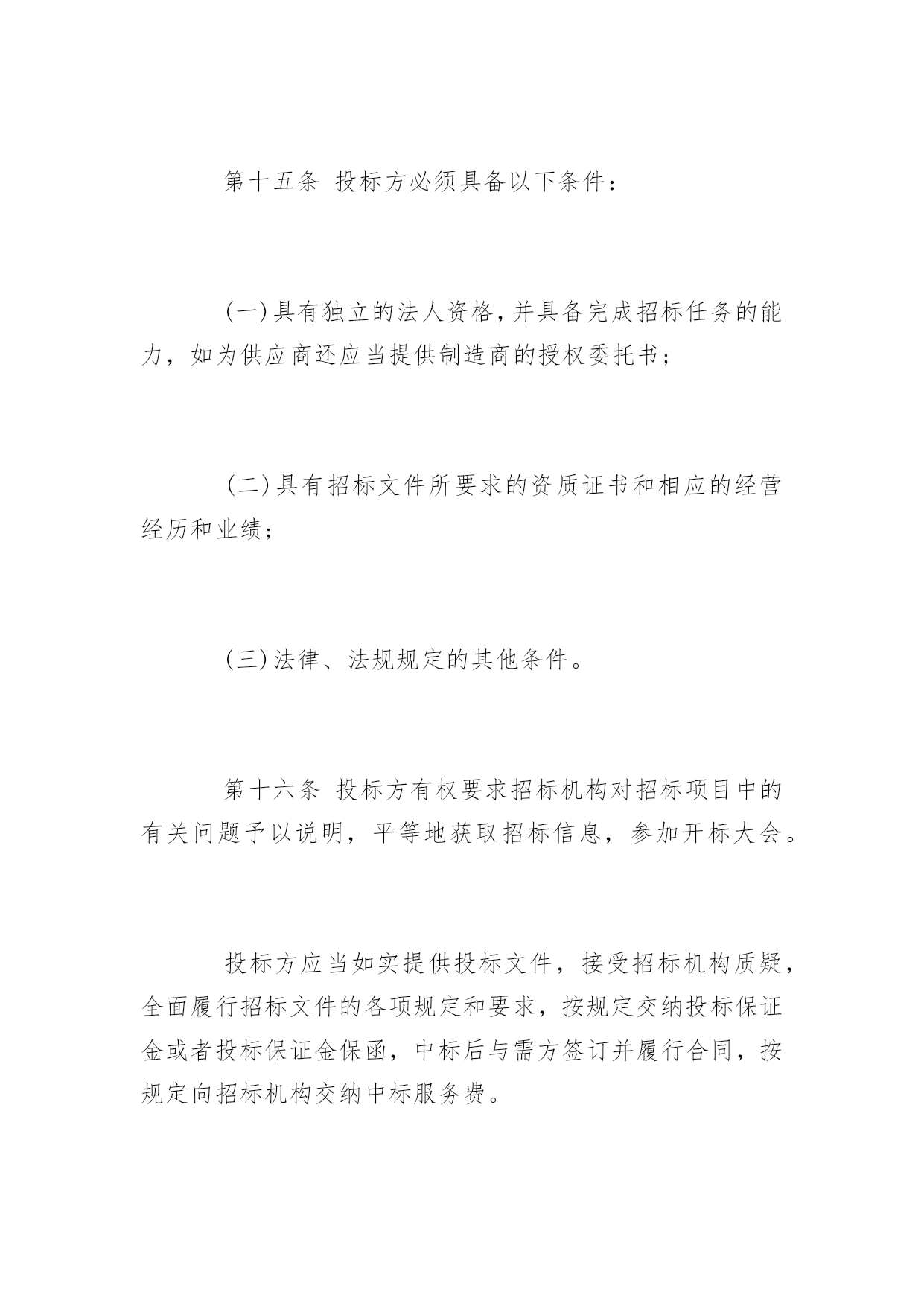 第十五条 投标方必须具备以下条件：

(一)具有独立的法人资格，并具备完成招标任务的能力，如为供应商还应当提供制造商的授权委托书；

(二)具有招标文件所要求的资质证书和相应的经营经历和业绩；

(三)法律、法规规定的其他条件。

第十六条 投标方有权要求招标机构对招标项目中的有关问题予以说明，平等地获取招标信息，参加开标大会。

投标方应当如实提供投标文件，接受招标机构质疑，全面履行招标文件的各项规定和要求，按规定交纳投标保证金或者投标保证金保函，中标后与需方签订并履行合同，按规定向招标机构交纳中标服务费。